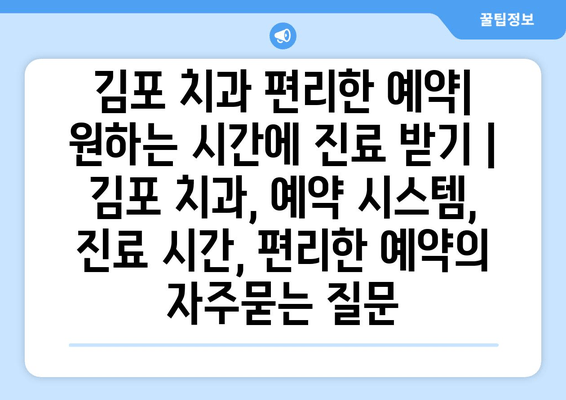 꿀팁정보

김포 치과 편리한 예약| 원하는 시간에 진료 받기 | 김포 치과, 예약 시스템, 진료 시간, 편리한 예약의 자주묻는 질문